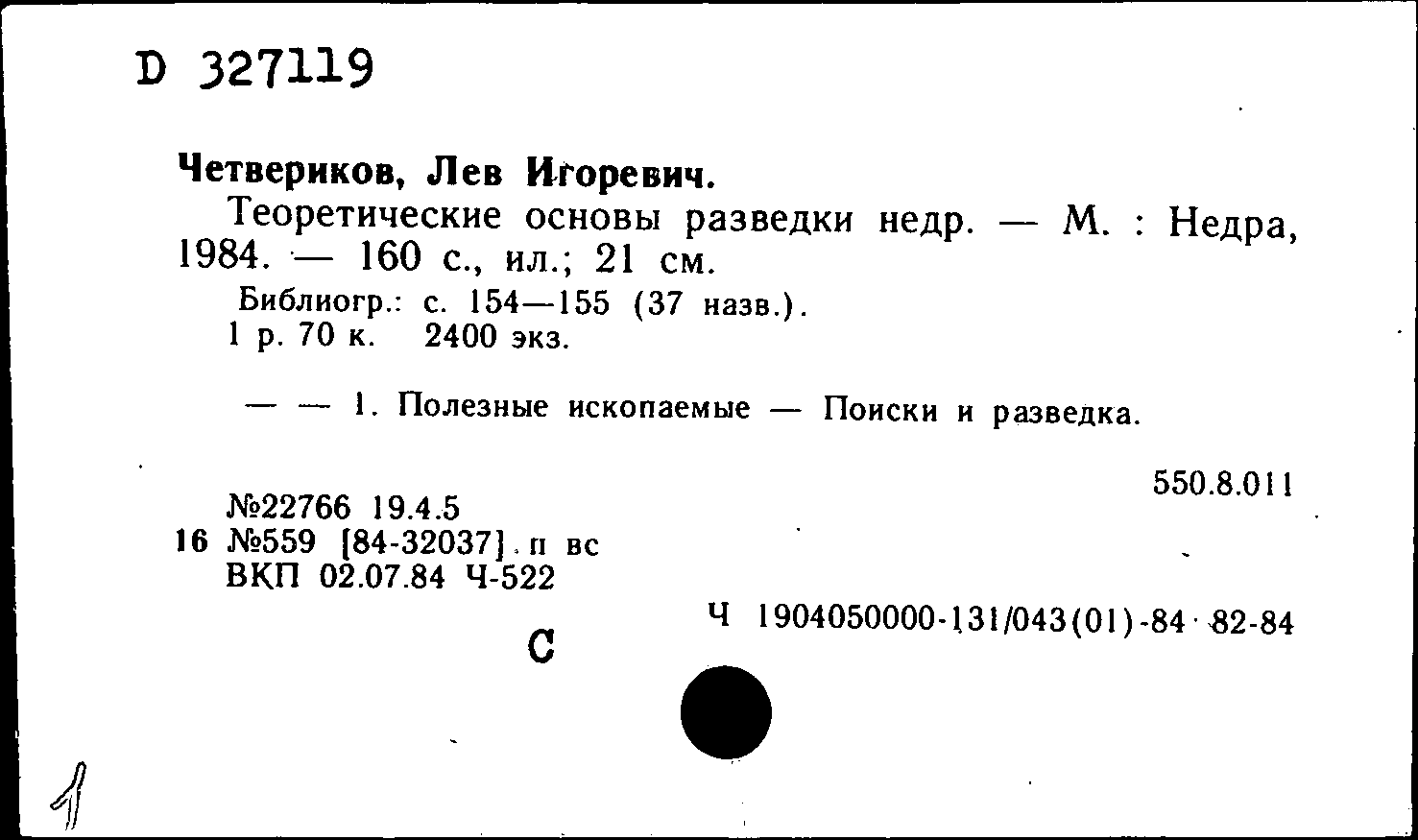 D 327119

Четвериков, Лев Игоревич.

Теоретические основы разведки недр. — М. : Недра, 1984. — 160 с., ил.; 21 см.

Библиогр.: с. 154—155 (37 назв.).
1 р. 70 к. 2400 экз.

— — 1. Полезные ископаемые — Поиски и разведка.

550.8.011

№22766 19.4.5
16 №559 [84-32037] п вс
ВКП 02.07.84 Ч-522

Ч 1904050000-131/043(01)-84 82-84

С

1